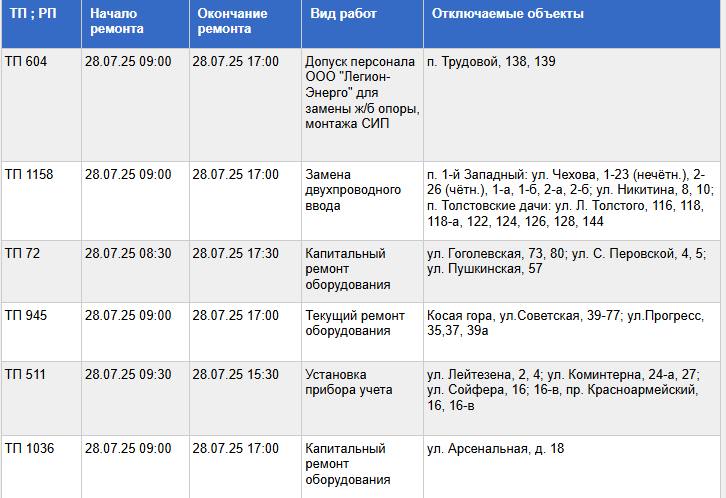 | ТП ; РП | Начало ремонта | Окончание ремонта | Вид работ | Отключаемые объекты |
|---|---|---|---|---|
| ТП 604 | 28.07.25 09:00 | 28.07.25 17:00 | Допуск персонала ООО "Легион-Энерго" для замены ж/б опоры, монтажа СИП | п. Трудовой, 138, 139 |
| ТП 1158 | 28.07.25 09:00 | 28.07.25 17:00 | Замена двухпроводного ввода | п. 1-й Западный: ул. Чехова, 1-23 (нечётн.), 2-26 (чётн.), 1-а, 1-б, 2-а, 2-б; ул. Никитина, 8, 10; п. Толстовские дачи: ул. Л. Толстого, 116, 118, 118-а, 122, 124, 126, 128, 144 |
| ТП 72 | 28.07.25 08:30 | 28.07.25 17:30 | Капитальный ремонт оборудования | ул. Гоголевская, 73, 80; ул. С. Перовской, 4, 5; ул. Пушкинская, 57 |
| ТП 945 | 28.07.25 09:00 | 28.07.25 17:00 | Текущий ремонт оборудования | Косая гора, ул.Советская, 39-77; ул.Прогресс, 35,37, 39а |
| ТП 511 | 28.07.25 09:30 | 28.07.25 15:30 | Установка прибора учета | ул. Лейтезена, 2, 4; ул. Коминтерна, 24-а, 27; ул. Сойфера, 16; 16-в, пр. Красноармейский, 16, 16-в |
| ТП 1036 | 28.07.25 09:00 | 28.07.25 17:00 | Капитальный ремонт оборудования | ул. Арсенальная, д. 18 |